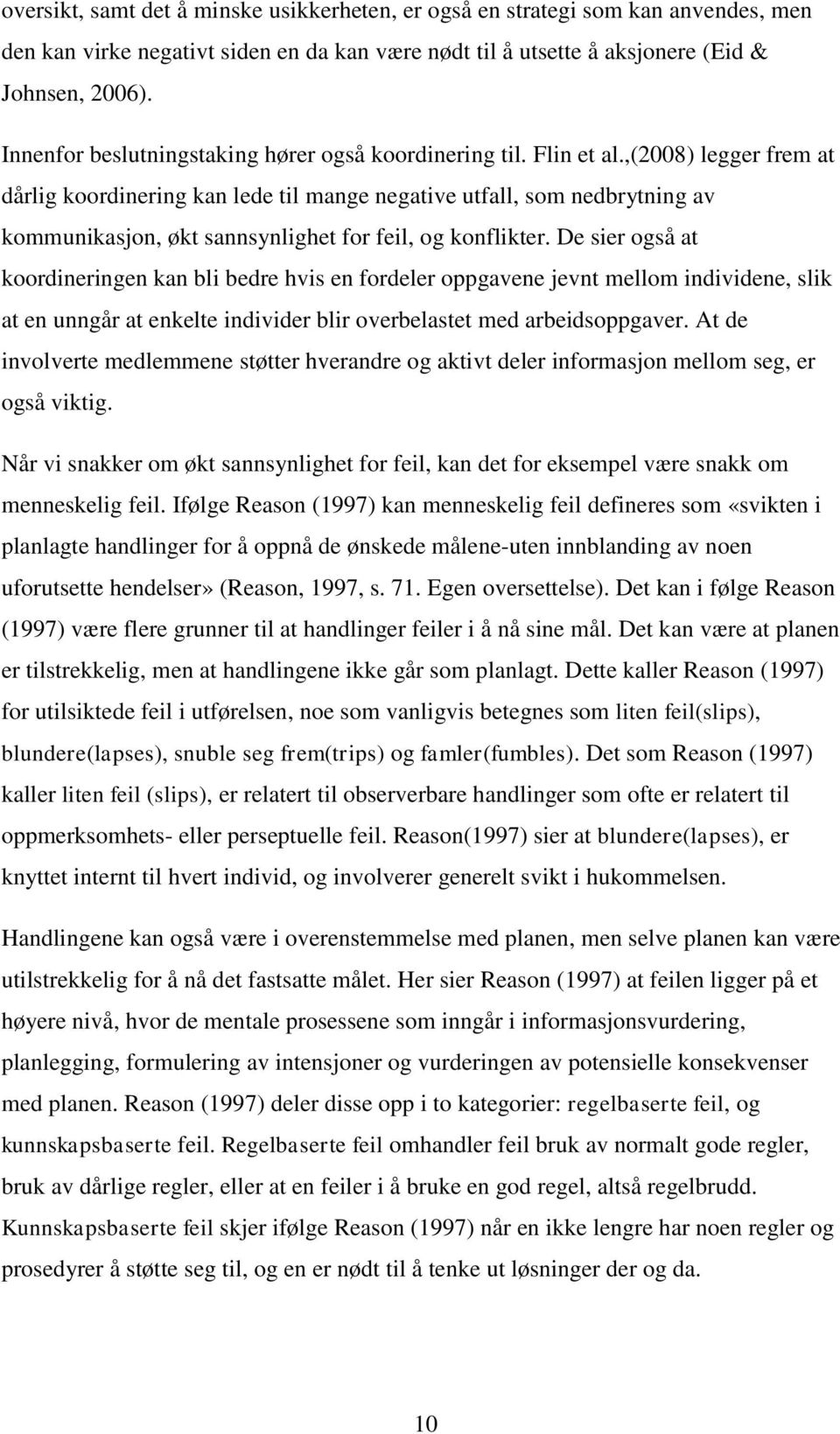 oversikt, samt det å minske usikkerheten, er også en strategi som kan anvendes, men den kan virke negativt siden en da kan være nødt til å utsette å aksjonere (Eid & Johnsen, 2006).

Innenfor beslutningstaking hører også koordinering til. Flin et al.,(2008) legger frem at dårlig koordinering kan lede til mange negative utfall, som nedbrytning av kommunikasjon, økt sannsynlighet for feil, og konflikter. De sier også at koordineringen kan bli bedre hvis en fordeler oppgavene jevnt mellom individene, slik at en unngår at enkelte individer blir overbelastet med arbeidsoppgaver. At de involverte medlemmene støtter hverandre og aktivt deler informasjon mellom seg, er også viktig.

Når vi snakker om økt sannsynlighet for feil, kan det for eksempel være snakk om menneskelig feil. Ifølge Reason (1997) kan menneskelig feil defineres som «svikten i planlagte handlinger for å oppnå de ønskede målene-uten innblanding av noen uforutsette hendelser» (Reason, 1997, s. 71. Egen oversettelse). Det kan i følge Reason (1997) være flere grunner til at handlinger feiler i å nå sine mål. Det kan være at planen er tilstrekkelig, men at handlingene ikke går som planlagt. Dette kaller Reason (1997) for utilsiktede feil i utførelsen, noe som vanligvis betegnes som liten feil(slips), blundere(lapses), snuble seg frem(trips) og famler(fumbles). Det som Reason (1997) kaller liten feil (slips), er relatert til observerbare handlinger som ofte er relatert til oppmerksomhets- eller perseptuelle feil. Reason(1997) sier at blundere(lapses), er knyttet internt til hvert individ, og involverer generelt svikt i hukommelsen.

Handlingene kan også være i overenstemmelse med planen, men selve planen kan være utilstrekkelig for å nå det fastsatte målet. Her sier Reason (1997) at feilen ligger på et høyere nivå, hvor de mentale prosessene som inngår i informasjonsvurdering, planlegging, formulering av intensjoner og vurderingen av potensielle konsekvenser med planen. Reason (1997) deler disse opp i to kategorier: regelbaserte feil, og kunnskapsbaserte feil. Regelbaserte feil omhandler feil bruk av normalt gode regler, bruk av dårlige regler, eller at en feiler i å bruke en god regel, altså regelbrudd. Kunnskapsbaserte feil skjer ifølge Reason (1997) når en ikke lengre har noen regler og prosedyrer å støtte seg til, og en er nødt til å tenke ut løsninger der og da.

10